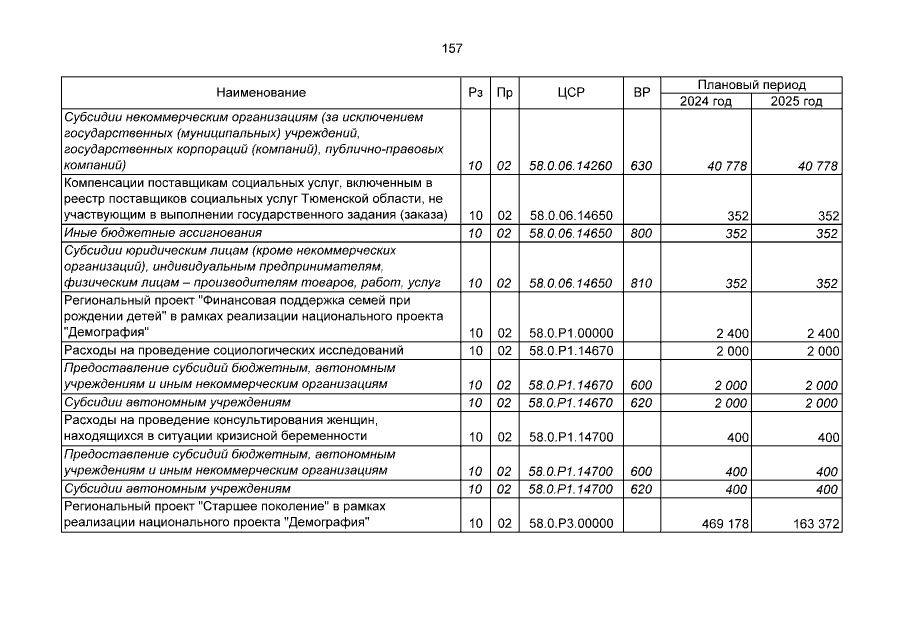 157

| Наименование | Рз | Пр | ЦСР | ВР | Плановый период 2024 год | Плановый период 2025 год |
|---|---|---|---|---|---|---|
| Субсидии некоммерческим организациям (за исключением государственных (муниципальных) учреждений, государственных корпораций (компаний), публично-правовых компаний) | 10 | 02 | 58.0.06.14260 | 630 | 40 778 | 40 778 |
| Компенсации поставщикам социальных услуг, включенным в реестр поставщиков социальных услуг Тюменской области, не участвующим в выполнении государственного задания (заказа) | 10 | 02 | 58.0.06.14650 | | 352 | 352 |
| Иные бюджетные ассигнования | 10 | 02 | 58.0.06.14650 | 800 | 352 | 352 |
| Субсидии юридическим лицам (кроме некоммерческих организаций), индивидуальным предпринимателям, физическим лицам – производителям товаров, работ, услуг | 10 | 02 | 58.0.06.14650 | 810 | 352 | 352 |
| Региональный проект "Финансовая поддержка семей при рождении детей" в рамках реализации национального проекта "Демография" | 10 | 02 | 58.0.P1.00000 | | 2 400 | 2 400 |
| Расходы на проведение социологических исследований | 10 | 02 | 58.0.P1.14670 | | 2 000 | 2 000 |
| Предоставление субсидий бюджетным, автономным учреждениям и иным некоммерческим организациям | 10 | 02 | 58.0.P1.14670 | 600 | 2 000 | 2 000 |
| Субсидии автономным учреждениям | 10 | 02 | 58.0.P1.14670 | 620 | 2 000 | 2 000 |
| Расходы на проведение консультирования женщин, находящихся в ситуации кризисной беременности | 10 | 02 | 58.0.P1.14700 | | 400 | 400 |
| Предоставление субсидий бюджетным, автономным учреждениям и иным некоммерческим организациям | 10 | 02 | 58.0.P1.14700 | 600 | 400 | 400 |
| Субсидии автономным учреждениям | 10 | 02 | 58.0.P1.14700 | 620 | 400 | 400 |
| Региональный проект "Старшее поколение" в рамках реализации национального проекта "Демография" | 10 | 02 | 58.0.P3.00000 | | 469 178 | 163 372 |